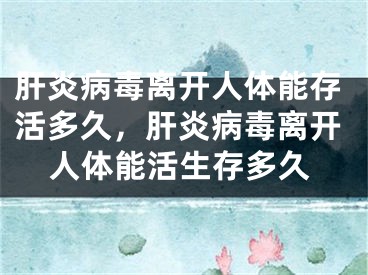 肝炎病毒离开人体能存活多久，肝炎病毒离开人体能活生存多久